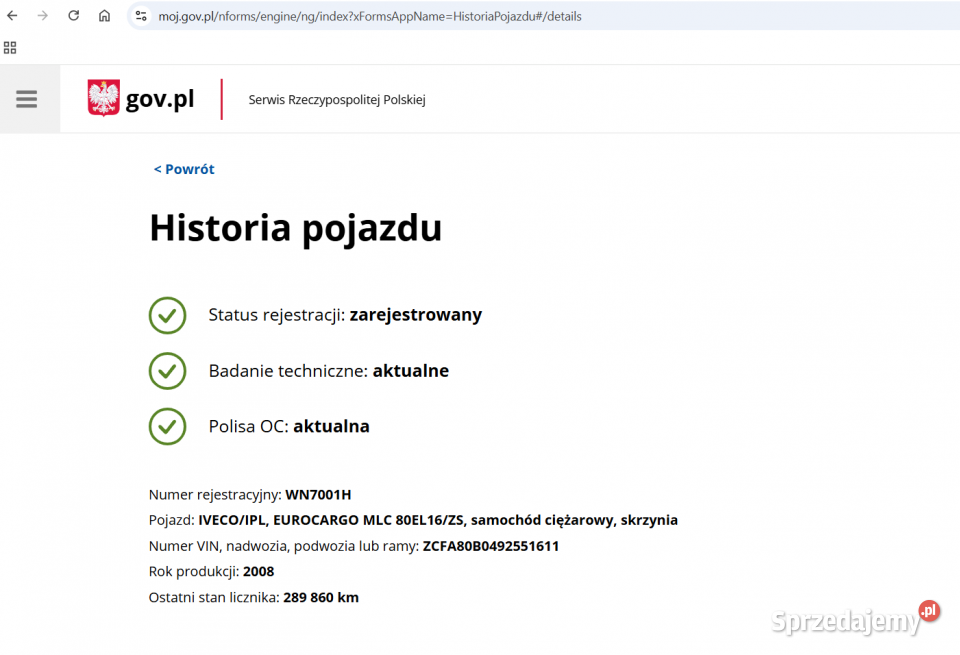 moj.gov.pl/nforms/engine/ng/index?xFormsAppName=HistoriaPojazdu#/details

gov.pl
Serwis Rzeczypospolitej Polskiej

< Powrót

Historia pojazdu

Status rejestracji: zarejestrowany

Badanie techniczne: aktualne

Polisa OC: aktualna

Numer rejestracyjny: WN7001H
Pojazd: IVECO/IPL, EUROCARGO MLC 80EL16/ZS, samochód ciężarowy, skrzynia
Numer VIN, nadwozia, podwozia lub ramy: ZCFA80B0492551611
Rok produkcji: 2008
Ostatni stan licznika: 289 860 km

Sprzedajemy.pl